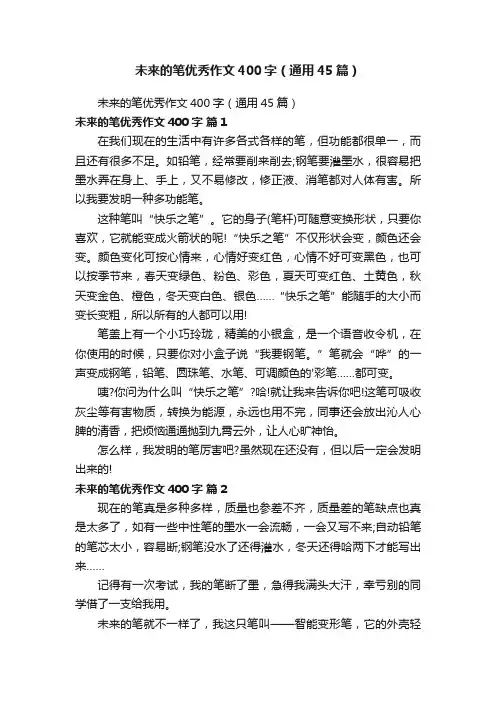 未来的笔优秀作文400字（通用45篇）

未来的笔优秀作文400字（通用45篇）

未来的笔优秀作文400字 篇1

在我们现在的生活中有许多各式各样的笔，但功能都很单一，而且还有很多不足。如铅笔，经常要削来削去;钢笔要灌墨水，很容易把墨水弄在身上、手上，又不易修改，修正液、消笔都对人体有害。所以我要发明一种多功能笔。

这种笔叫“快乐之笔”。它的身子(笔杆)可随意变换形状，只要你喜欢，它就能变成火箭状的呢!“快乐之笔”不仅形状会变，颜色还会变。颜色变化可按心情来，心情好变红色，心情不好可变黑色，也可以按季节来，春天变绿色、粉色、彩色，夏天可变红色、土黄色，秋天变金色、橙色，冬天变白色、银色……“快乐之笔”能随手的大小而变长变粗，所以所有的人都可以用!

笔盖上有一个小巧玲珑，精美的小银盒，是一个语音收令机，在你使用的时候，只要你对小盒子说“我要钢笔。”笔就会“哗”的一声变成钢笔，铅笔、圆珠笔、水笔、可调颜色的'彩笔……都可变。

咦?你问为什么叫“快乐之笔”?哈!就让我来告诉你吧!这笔可吸收灰尘等有害物质，转换为能源，永远也用不完，同事还会放出沁人心脾的清香，把烦恼通通抛到九霄云外，让人心旷神怡。

怎么样，我发明的笔厉害吧?虽然现在还没有，但以后一定会发明出来的!

未来的笔优秀作文400字 篇2

现在的笔真是多种多样，质量也参差不齐，质量差的笔缺点也真是太多了，如有一些中性笔的墨水一会流畅，一会又写不来;自动铅笔的笔芯太小，容易断;钢笔没水了还得灌水，冬天还得哈两下才能写出来……

记得有一次考试，我的笔断了墨，急得我满头大汗，幸亏别的同学借了一支给我用。

未来的笔就不一样了，我这只笔叫——智能变形笔，它的外壳轻